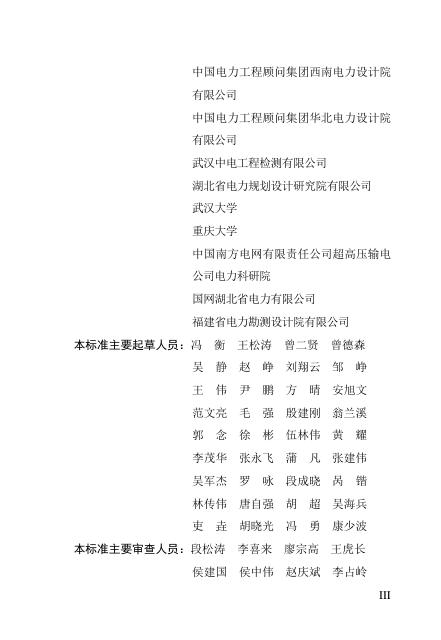 中国电力工程顾问集团西南电力设计院有限公司
中国电力工程顾问集团华北电力设计院有限公司
武汉中电工程检测有限公司
湖北省电力规划设计研究院有限公司
武汉大学
重庆大学
中国南方电网有限责任公司超高压输电公司电力科研院
国网湖北省电力有限公司
福建省电力勘测设计院有限公司

本标准主要起草人员：冯　衡　王松涛　曾二贤　曾德森
吴　静　赵　峥　刘翔云　邹　峥
王　伟　尹　鹏　方　晴　安旭文
范文亮　毛　强　殷建刚　翁兰溪
郭　念　徐　彬　伍林伟　黄　耀
李茂华　张永飞　蒲　凡　张建伟
吴军杰　罗　咏　段成晓　呙　锴
林传伟　唐自强　胡　超　吴海兵
吏　垚　胡晓光　冯　勇　康少波

本标准主要审查人员：段松涛　李喜来　廖宗高　王虎长
侯建国　侯中伟　赵庆斌　李占岭

III